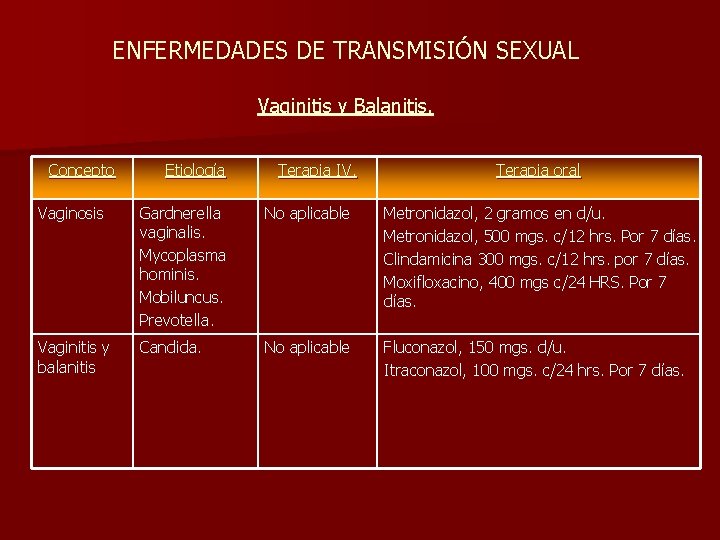 ENFERMEDADES DE TRANSMISIÓN SEXUAL

Vaginitis y Balanitis.

| Concepto | Etiología | Terapia IV. | Terapia oral |
|---|---|---|---|
| Vaginosis | Gardnerella vaginalis. Mycoplasma hominis. Mobiluncus. Prevotella. | No aplicable | Metronidazol, 2 gramos en d/u. Metronidazol, 500 mgs. c/12 hrs. Por 7 días. Clindamicina 300 mgs. c/12 hrs. por 7 días. Moxifloxacino, 400 mgs c/24 HRS. Por 7 días. |
| Vaginitis y balanitis | Candida. | No aplicable | Fluconazol, 150 mgs. d/u. Itraconazol, 100 mgs. c/24 hrs. Por 7 días. |